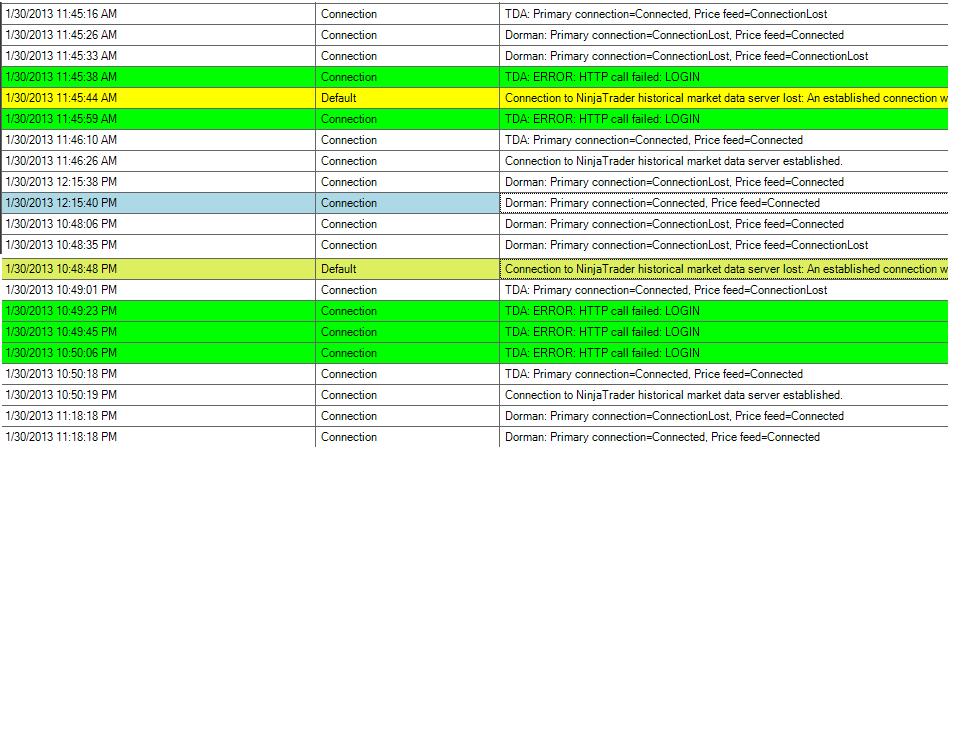 | | | |
|---|---|---|
| 1/30/2013 11:45:16 AM | Connection | TDA: Primary connection=Connected, Price feed=ConnectionLost |
| 1/30/2013 11:45:26 AM | Connection | Dorman: Primary connection=ConnectionLost, Price feed=Connected |
| 1/30/2013 11:45:33 AM | Connection | Dorman: Primary connection=ConnectionLost, Price feed=ConnectionLost |
| 1/30/2013 11:45:38 AM | Connection | TDA: ERROR: HTTP call failed: LOGIN |
| 1/30/2013 11:45:44 AM | Default | Connection to NinjaTrader historical market data server lost: An established connection w |
| 1/30/2013 11:45:59 AM | Connection | TDA: ERROR: HTTP call failed: LOGIN |
| 1/30/2013 11:46:10 AM | Connection | TDA: Primary connection=Connected, Price feed=Connected |
| 1/30/2013 11:46:26 AM | Connection | Connection to NinjaTrader historical market data server established. |
| 1/30/2013 12:15:38 PM | Connection | Dorman: Primary connection=ConnectionLost, Price feed=Connected |
| 1/30/2013 12:15:40 PM | Connection | Dorman: Primary connection=Connected, Price feed=Connected |
| 1/30/2013 10:48:06 PM | Connection | Dorman: Primary connection=ConnectionLost, Price feed=Connected |
| 1/30/2013 10:48:35 PM | Connection | Dorman: Primary connection=ConnectionLost, Price feed=ConnectionLost |
| 1/30/2013 10:48:48 PM | Default | Connection to NinjaTrader historical market data server lost: An established connection w |
| 1/30/2013 10:49:01 PM | Connection | TDA: Primary connection=Connected, Price feed=ConnectionLost |
| 1/30/2013 10:49:23 PM | Connection | TDA: ERROR: HTTP call failed: LOGIN |
| 1/30/2013 10:49:45 PM | Connection | TDA: ERROR: HTTP call failed: LOGIN |
| 1/30/2013 10:50:06 PM | Connection | TDA: ERROR: HTTP call failed: LOGIN |
| 1/30/2013 10:50:18 PM | Connection | TDA: Primary connection=Connected, Price feed=Connected |
| 1/30/2013 10:50:19 PM | Connection | Connection to NinjaTrader historical market data server established. |
| 1/30/2013 11:18:18 PM | Connection | Dorman: Primary connection=ConnectionLost, Price feed=Connected |
| 1/30/2013 11:18:18 PM | Connection | Dorman: Primary connection=Connected, Price feed=Connected |